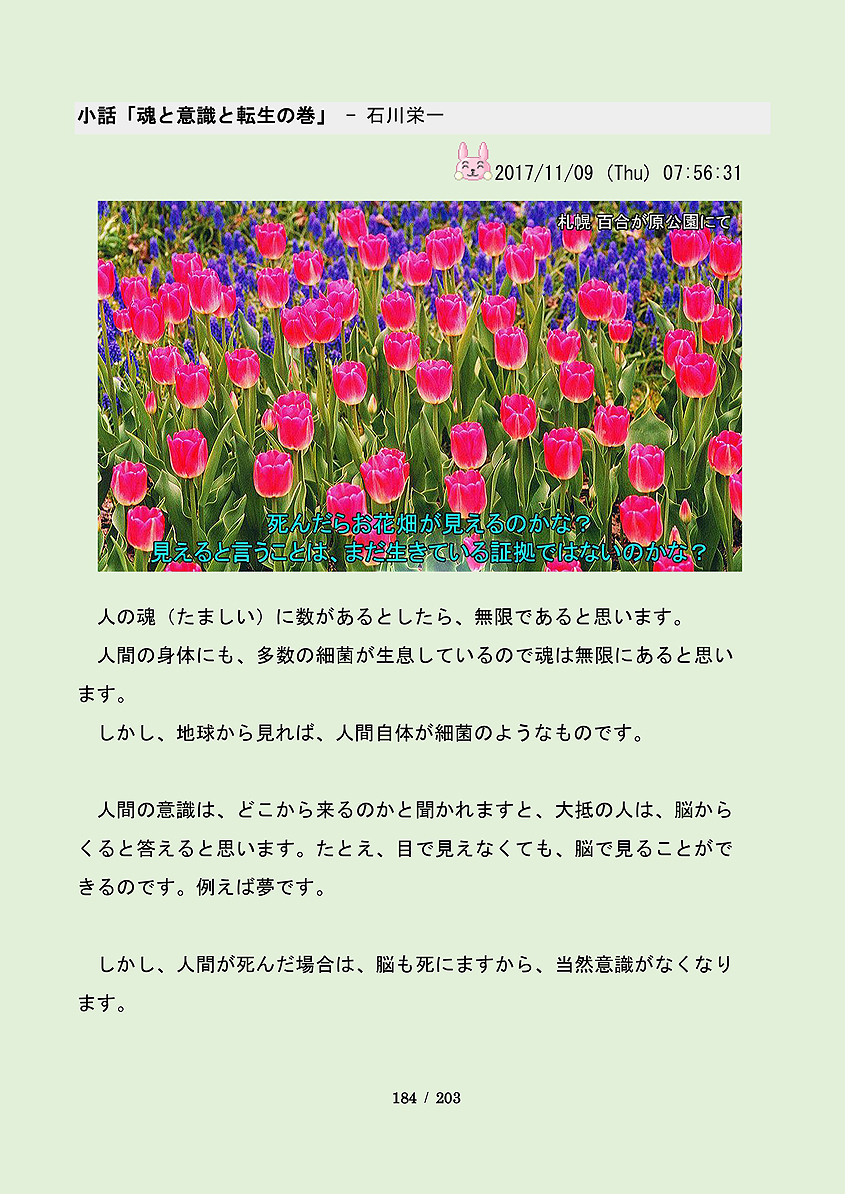 小話「魂と意識と転生の巻」 - 石川栄一

2017/11/09 (Thu) 07:56:31

札幌 百合が原公園にて

死んだらお花畑が見えるのかな？
見えると言うことは、まだ生きている証拠ではないのかな？

人の魂（たましい）に数があるとしたら、無限であると思います。

人間の身体にも、多数の細菌が生息しているので魂は無限にあると思います。

しかし、地球から見れば、人間自体が細菌のようなものです。

人間の意識は、どこから来るのかと聞かれますと、大抵の人は、脳からくると答えると思います。たとえ、目で見えなくても、脳で見ることができるのです。例えば夢です。

しかし、人間が死んだ場合は、脳も死にますから、当然意識がなくなります。

184 / 203